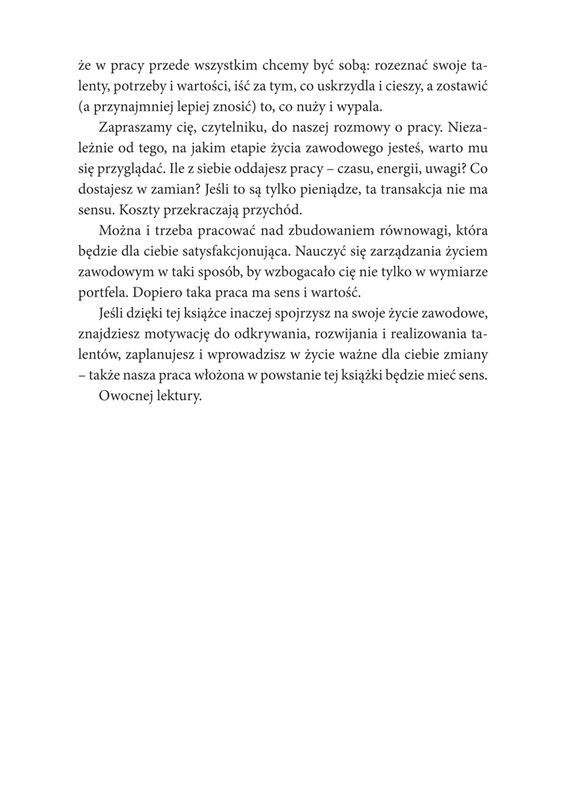 że w pracy przede wszystkim chcemy być sobą: rozeznać swoje talenty, potrzeby i wartości, iść za tym, co uskrzydla i cieszy, a zostawić (a przynajmniej lepiej znosić) to, co nuży i wypala.

Zapraszamy cię, czytelniku, do naszej rozmowy o pracy. Niezależnie od tego, na jakim etapie życia zawodowego jesteś, warto mu się przyglądać. Ile z siebie oddajesz pracy – czasu, energii, uwagi? Co dostajesz w zamian? Jeśli to są tylko pieniądze, ta transakcja nie ma sensu. Koszty przekraczają przychód.

Można i trzeba pracować nad zbudowaniem równowagi, która będzie dla ciebie satysfakcjonująca. Nauczyć się zarządzania życiem zawodowym w taki sposób, by wzbogacało cię nie tylko w wymiarze portfela. Dopiero taka praca ma sens i wartość.

Jeśli dzięki tej książce inaczej spojrzysz na swoje życie zawodowe, znajdziesz motywację do odkrywania, rozwijania i realizowania talentów, zaplanujesz i wprowadzisz w życie ważne dla ciebie zmiany – także nasza praca włożona w powstanie tej książki będzie mieć sens.

Owocnej lektury.